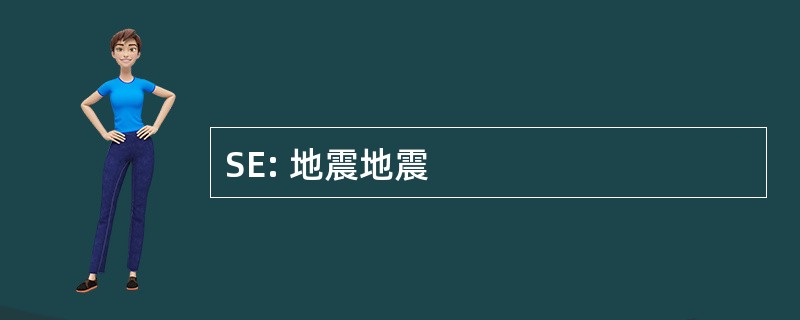 SE: 地震地震